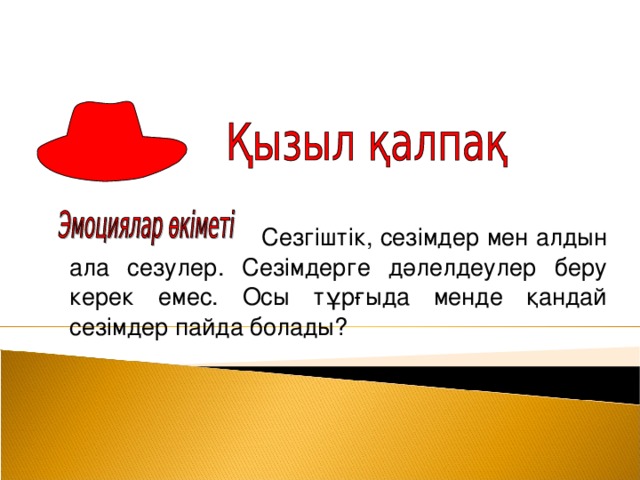 Қызыл қалпақ

Эмоциялар өкіметі

Сезгіштік, сезімдер мен алдын ала сезулер. Сезімдерге дәлелдеулер беру керек емес. Осы тұрғыда менде қандай сезімдер пайда болады?